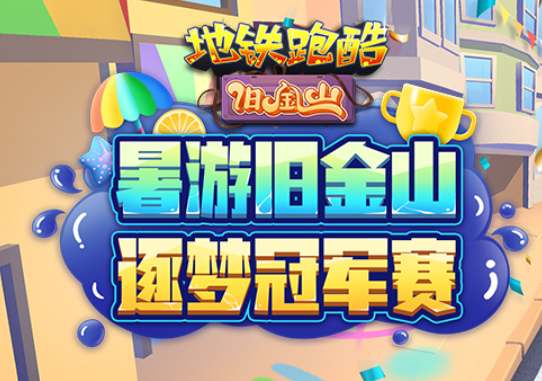 地铁跑酷

旧金山

暑游旧金山
逐梦冠军赛